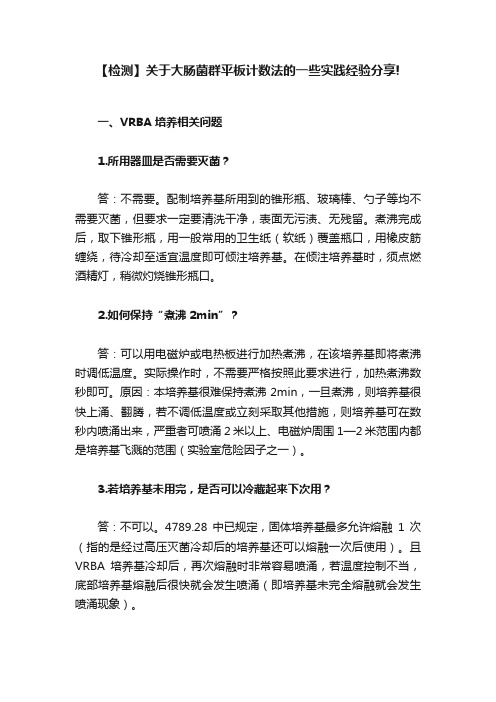 【检测】关于大肠菌群平板计数法的一些实践经验分享!

一、VRBA 培养相关问题

1.所用器皿是否需要灭菌？

答：不需要。配制培养基所用到的锥形瓶、玻璃棒、勺子等均不需要灭菌，但要求一定要清洗干净，表面无污渍、无残留。煮沸完成后，取下锥形瓶，用一般常用的卫生纸（软纸）覆盖瓶口，用橡皮筋缠绕，待冷却至适宜温度即可倾注培养基。在倾注培养基时，须点燃酒精灯，稍微灼烧锥形瓶口。

2.如何保持“煮沸 2min”？

答：可以用电磁炉或电热板进行加热煮沸，在该培养基即将煮沸时调低温度。实际操作时，不需要严格按照此要求进行，加热煮沸数秒即可。原因：本培养基很难保持煮沸 2min，一旦煮沸，则培养基很快上涌、翻腾，若不调低温度或立刻采取其他措施，则培养基可在数秒内喷涌出来，严重者可喷涌 2 米以上、电磁炉周围 1—2 米范围内都是培养基飞溅的范围（实验室危险因子之一）。

3.若培养基未用完，是否可以冷藏起来下次用？

答：不可以。4789.28 中已规定，固体培养基最多允许熔融 1 次（指的是经过高压灭菌冷却后的培养基还可以熔融一次后使用）。且 VRBA 培养基冷却后，再次熔融时非常容易喷涌，若温度控制不当，底部培养基熔融后很快就会发生喷涌（即培养基未完全熔融就会发生喷涌现象）。